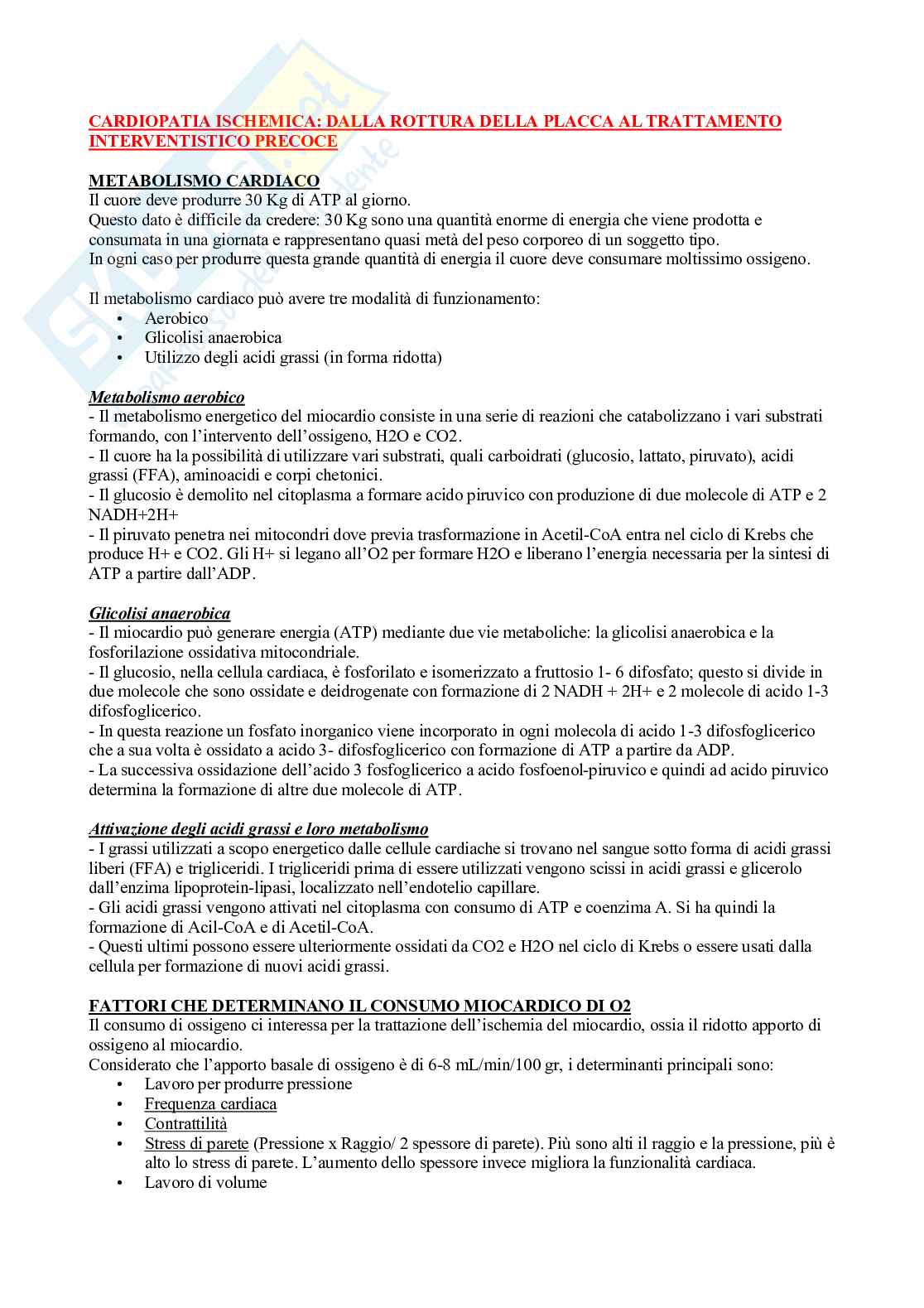 CARDIOPATIA ISCHEMICA: DALLA ROTTURA DELLA PLACCA AL TRATTAMENTO INTERVENTISTICO PRECOCE

METABOLISMO CARDIACO
Il cuore deve produrre 30 Kg di ATP al giorno.
Questo dato è difficile da credere: 30 Kg sono una quantità enorme di energia che viene prodotta e consumata in una giornata e rappresentano quasi metà del peso corporeo di un soggetto tipo.
In ogni caso per produrre questa grande quantità di energia il cuore deve consumare moltissimo ossigeno.

Il metabolismo cardiaco può avere tre modalità di funzionamento:
• Aerobico
• Glicolisi anaerobica
• Utilizzo degli acidi grassi (in forma ridotta)

Metabolismo aerobico
- Il metabolismo energetico del miocardio consiste in una serie di reazioni che catabolizzano i vari substrati formando, con l'intervento dell'ossigeno, H2O e CO2.
- Il cuore ha la possibilità di utilizzare vari substrati, quali carboidrati (glucosio, lattato, piruvato), acidi grassi (FFA), aminoacidi e corpi chetonici.
- Il glucosio è demolito nel citoplasma a formare acido piruvico con produzione di due molecole di ATP e 2 NADH+2H+
- Il piruvato penetra nei mitocondri dove previa trasformazione in Acetil-CoA entra nel ciclo di Krebs che produce H+ e CO2. Gli H+ si legano all'O2 per formare H2O e liberano l'energia necessaria per la sintesi di ATP a partire dall'ADP.

Glicolisi anaerobica
- Il miocardio può generare energia (ATP) mediante due vie metaboliche: la glicolisi anaerobica e la fosforilazione ossidativa mitocondriale.
- Il glucosio, nella cellula cardiaca, è fosforilato e isomerizzato a fruttosio 1- 6 difosfato; questo si divide in due molecole che sono ossidate e deidrogenate con formazione di 2 NADH + 2H+ e 2 molecole di acido 1-3 difosfoglicerico.
- In questa reazione un fosfato inorganico viene incorporato in ogni molecola di acido 1-3 difosfoglicerico che a sua volta è ossidato a acido 3- difosfoglicerico con formazione di ATP a partire da ADP.
- La successiva ossidazione dell'acido 3 fosfoglicerico a acido fosfoenol-piruvico e quindi ad acido piruvico determina la formazione di altre due molecole di ATP.

Attivazione degli acidi grassi e loro metabolismo
- I grassi utilizzati a scopo energetico dalle cellule cardiache si trovano nel sangue sotto forma di acidi grassi liberi (FFA) e trigliceridi. I trigliceridi prima di essere utilizzati vengono scissi in acidi grassi e glicerolo dall'enzima lipoprotein-lipasi, localizzato nell'endotelio capillare.
- Gli acidi grassi vengono attivati nel citoplasma con consumo di ATP e coenzima A. Si ha quindi la formazione di Acil-CoA e di Acetil-CoA.
- Questi ultimi possono essere ulteriormente ossidati da CO2 e H2O nel ciclo di Krebs o essere usati dalla cellula per formazione di nuovi acidi grassi.

FATTORI CHE DETERMINANO IL CONSUMO MIOCARDICO DI O2
Il consumo di ossigeno ci interessa per la trattazione dell'ischemia del miocardio, ossia il ridotto apporto di ossigeno al miocardio.
Considerato che l'apporto basale di ossigeno è di 6-8 mL/min/100 gr, i determinanti principali sono:
• Lavoro per produrre pressione
• Frequenza cardiaca
• Contrattilità
• Stress di parete (Pressione x Raggio/ 2 spessore di parete). Più sono alti il raggio e la pressione, più è alto lo stress di parete. L'aumento dello spessore invece migliora la funzionalità cardiaca.
• Lavoro di volume